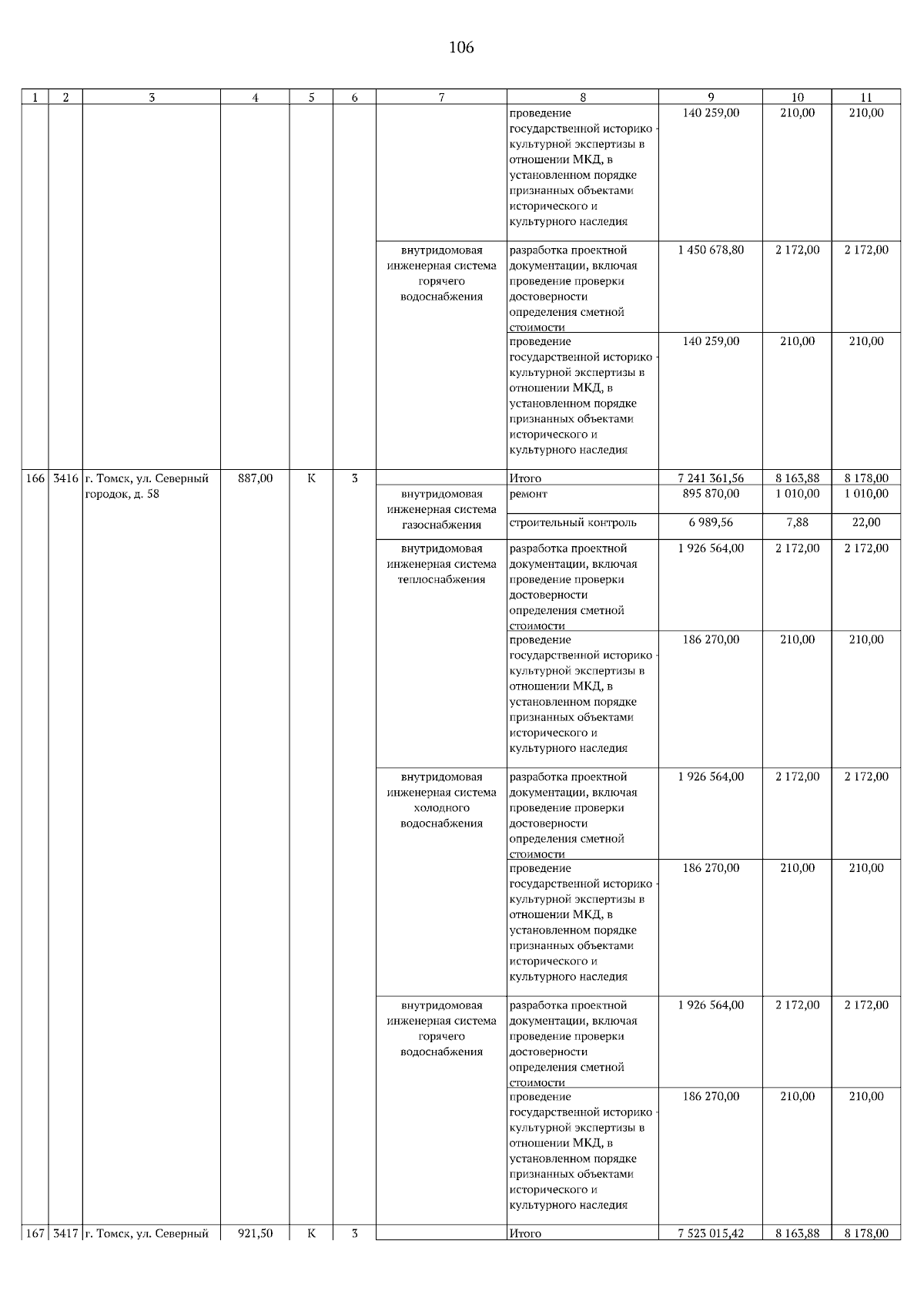 106

| 1 | 2 | 3 | 4 | 5 | 6 | 7 | 8 | 9 | 10 | 11 |
|---|---|---|---|---|---|---|---|---|---|---|
| | | | | | | | проведение государственной историко-культурной экспертизы в отношении МКД, в установленном порядке признанных объектами исторического и культурного наследия | 140 259,00 | 210,00 | 210,00 |
| | | | | | | внутридомовая инженерная система горячего водоснабжения | разработка проектной документации, включая проведение проверки достоверности определения сметной стоимости | 1 450 678,80 | 2 172,00 | 2 172,00 |
| | | | | | | | проведение государственной историко-культурной экспертизы в отношении МКД, в установленном порядке признанных объектами исторического и культурного наследия | 140 259,00 | 210,00 | 210,00 |
| 166 | 3416 | г. Томск, ул. Северный городок, д. 58 | 887,00 | К | 3 | | Итого | 7 241 361,56 | 8 163,88 | 8 178,00 |
| | | | | | | внутридомовая инженерная система газоснабжения | ремонт | 895 870,00 | 1 010,00 | 1 010,00 |
| | | | | | | | строительный контроль | 6 989,56 | 7,88 | 22,00 |
| | | | | | | внутридомовая инженерная система теплоснабжения | разработка проектной документации, включая проведение проверки достоверности определения сметной стоимости | 1 926 564,00 | 2 172,00 | 2 172,00 |
| | | | | | | | проведение государственной историко-культурной экспертизы в отношении МКД, в установленном порядке признанных объектами исторического и культурного наследия | 186 270,00 | 210,00 | 210,00 |
| | | | | | | внутридомовая инженерная система холодного водоснабжения | разработка проектной документации, включая проведение проверки достоверности определения сметной стоимости | 1 926 564,00 | 2 172,00 | 2 172,00 |
| | | | | | | | проведение государственной историко-культурной экспертизы в отношении МКД, в установленном порядке признанных объектами исторического и культурного наследия | 186 270,00 | 210,00 | 210,00 |
| | | | | | | внутридомовая инженерная система горячего водоснабжения | разработка проектной документации, включая проведение проверки достоверности определения сметной стоимости | 1 926 564,00 | 2 172,00 | 2 172,00 |
| | | | | | | | проведение государственной историко-культурной экспертизы в отношении МКД, в установленном порядке признанных объектами исторического и культурного наследия | 186 270,00 | 210,00 | 210,00 |
| 167 | 3417 | г. Томск, ул. Северный | 921,50 | К | 3 | | Итого | 7 523 015,42 | 8 163,88 | 8 178,00 |